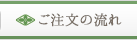 ご注文の流れ